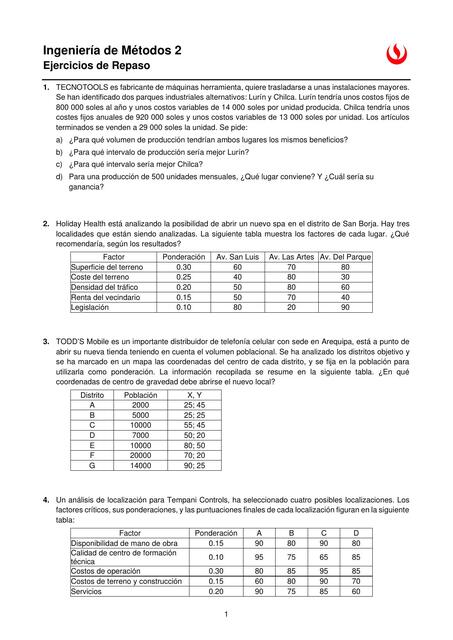 Ingeniería de Métodos 2
Ejercicios de Repaso

1. TECNOTOOLS es fabricante de máquinas herramienta, quiere trasladarse a unas instalaciones mayores. Se han identificado dos parques industriales alternativos: Lurín y Chilca. Lurín tendría unos costos fijos de 800 000 soles al año y unos costos variables de 14 000 soles por unidad producida. Chilca tendría unos costes fijos anuales de 920 000 soles y unos costos variables de 13 000 soles por unidad. Los artículos terminados se venden a 29 000 soles la unidad. Se pide:
a) ¿Para qué volumen de producción tendrían ambos lugares los mismos beneficios?
b) ¿Para qué intervalo de producción sería mejor Lurín?
c) ¿Para qué intervalo sería mejor Chilca?
d) Para una producción de 500 unidades mensuales, ¿Qué lugar conviene? Y ¿Cuál sería su ganancia?

2. Holiday Health está analizando la posibilidad de abrir un nuevo spa en el distrito de San Borja. Hay tres localidades que están siendo analizadas. La siguiente tabla muestra los factores de cada lugar. ¿Qué recomendaría, según los resultados?

| Factor | Ponderación | Av. San Luis | Av. Las Artes | Av. Del Parque |
|---|---|---|---|---|
| Superficie del terreno | 0.30 | 60 | 70 | 80 |
| Coste del terreno | 0.25 | 40 | 80 | 30 |
| Densidad del tráfico | 0.20 | 50 | 80 | 60 |
| Renta del vecindario | 0.15 | 50 | 70 | 40 |
| Legislación | 0.10 | 80 | 20 | 90 |

3. TODD'S Mobile es un importante distribuidor de telefonía celular con sede en Arequipa, está a punto de abrir su nueva tienda teniendo en cuenta el volumen poblacional. Se ha analizado los distritos objetivo y se ha marcado en un mapa las coordenadas del centro de cada distrito, y se fija en la población para utilizarla como ponderación. La información recopilada se resume en la siguiente tabla. ¿En qué coordenadas de centro de gravedad debe abrirse el nuevo local?

| Distrito | Población | X, Y |
|---|---|---|
| A | 2000 | 25; 45 |
| B | 5000 | 25; 25 |
| C | 10000 | 55; 45 |
| D | 7000 | 50; 20 |
| E | 10000 | 80; 50 |
| F | 20000 | 70; 20 |
| G | 14000 | 90; 25 |

4. Un análisis de localización para Tempani Controls, ha seleccionado cuatro posibles localizaciones. Los factores críticos, sus ponderaciones, y las puntuaciones finales de cada localización figuran en la siguiente tabla:

| Factor | Ponderación | A | B | C | D |
|---|---|---|---|---|---|
| Disponibilidad de mano de obra | 0.15 | 90 | 80 | 90 | 80 |
| Calidad de centro de formación técnica | 0.10 | 95 | 75 | 65 | 85 |
| Costos de operación | 0.30 | 80 | 85 | 95 | 85 |
| Costos de terreno y construcción | 0.15 | 60 | 80 | 90 | 70 |
| Servicios | 0.20 | 90 | 75 | 85 | 60 |

1